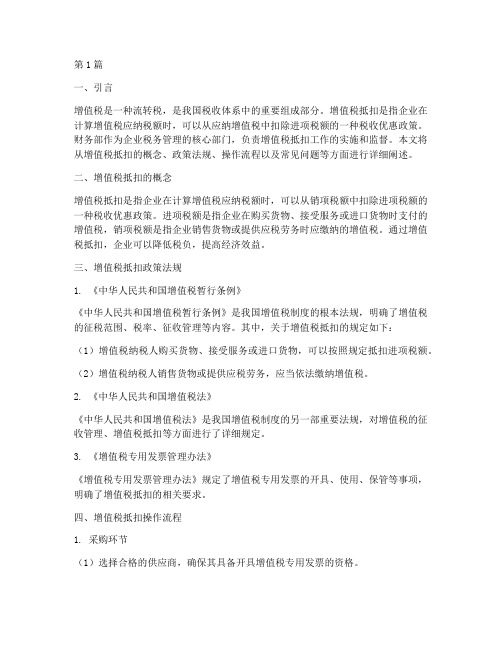 第1篇

一、引言

增值税是一种流转税，是我国税收体系中的重要组成部分。增值税抵扣是指企业在计算增值税应纳税额时，可以从应纳增值税中扣除进项税额的一种税收优惠政策。财务部作为企业税务管理的核心部门，负责增值税抵扣工作的实施和监督。本文将从增值税抵扣的概念、政策法规、操作流程以及常见问题等方面进行详细阐述。

二、增值税抵扣的概念

增值税抵扣是指企业在计算增值税应纳税额时，可以从销项税额中扣除进项税额的一种税收优惠政策。进项税额是指企业在购买货物、接受服务或进口货物时支付的增值税，销项税额是指企业销售货物或提供应税劳务时应缴纳的增值税。通过增值税抵扣，企业可以降低税负，提高经济效益。

三、增值税抵扣政策法规

1. 《中华人民共和国增值税暂行条例》

《中华人民共和国增值税暂行条例》是我国增值税制度的根本法规，明确了增值税的征税范围、税率、征收管理等内容。其中，关于增值税抵扣的规定如下：

（1）增值税纳税人购买货物、接受服务或进口货物，可以按照规定抵扣进项税额。

（2）增值税纳税人销售货物或提供应税劳务，应当依法缴纳增值税。

2. 《中华人民共和国增值税法》

《中华人民共和国增值税法》是我国增值税制度的另一部重要法规，对增值税的征收管理、增值税抵扣等方面进行了详细规定。

3. 《增值税专用发票管理办法》

《增值税专用发票管理办法》规定了增值税专用发票的开具、使用、保管等事项，明确了增值税抵扣的相关要求。

四、增值税抵扣操作流程

1. 采购环节

（1）选择合格的供应商，确保其具备开具增值税专用发票的资格。